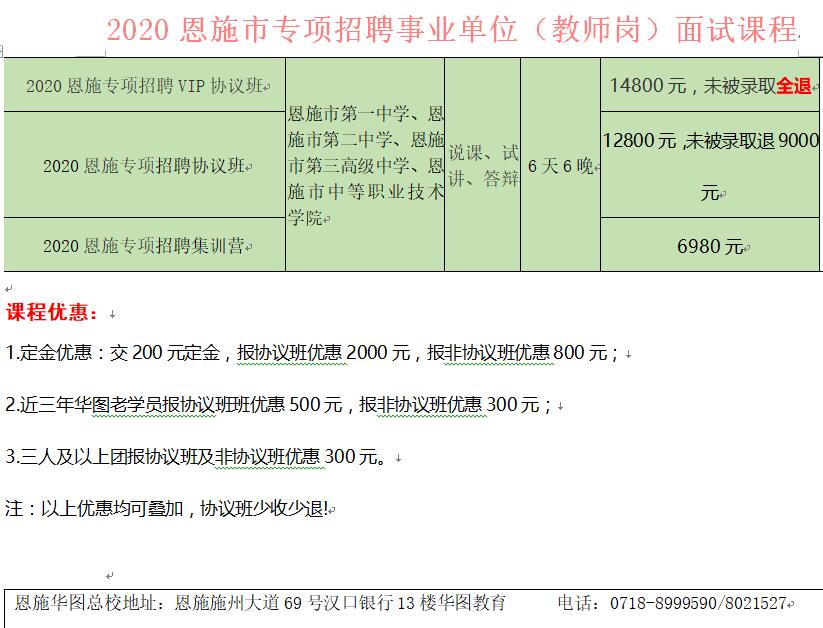 2020 恩施市专项招聘事业单位（教师岗）面试课程

| 2020 恩施专项招聘 VIP 协议班 | 恩施市第一中学、恩施市第二中学、恩施市第三高级中学、恩施市中等职业技术学院 | 说课、试讲、答辩 | 6 天 6 晚 | 14800 元，未被录取全退 |
|---|---|---|---|---|
| 2020 恩施专项招聘协议班 | | | | 12800 元 ,未被录取退 9000 元 |
| 2020 恩施专项招聘集训营 | | | | 6980 元 |

课程优惠：

1.定金优惠：交 200 元定金，报协议班优惠 2000 元，报非协议班优惠 800 元；

2.近三年华图老学员报协议班班优惠 500 元，报非协议班优惠 300 元；

3.三人及以上团报协议班及非协议班优惠 300 元。

注：以上优惠均可叠加，协议班少收少退!

恩施华图总校地址：恩施施州大道 69 号汉口银行 13 楼华图教育 电话：0718-8999590/8021527